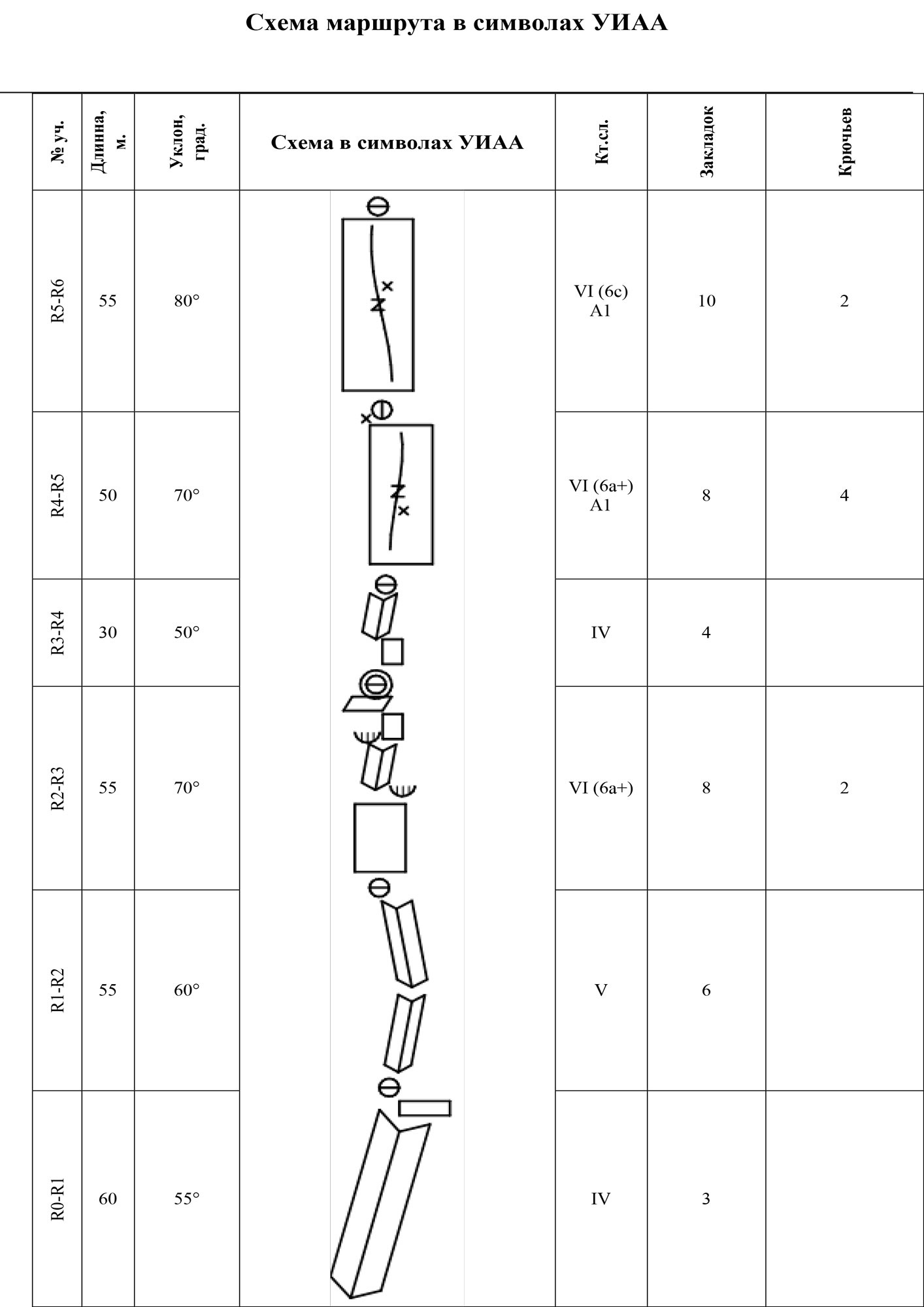 Схема маршрута в символах УИАА

| № уч. | Длинна, м. | Уклон, град. | Схема в символах УИАА | Кт.сл. | Закладок | Крючьев |
|---|---|---|---|---|---|---|
| R5-R6 | 55 | 80° | | VI (6c) A1 | 10 | 2 |
| R4-R5 | 50 | 70° | | VI (6a+) A1 | 8 | 4 |
| R3-R4 | 30 | 50° | | IV | 4 | |
| R2-R3 | 55 | 70° | | VI (6a+) | 8 | 2 |
| R1-R2 | 55 | 60° | | V | 6 | |
| R0-R1 | 60 | 55° | | IV | 3 | |